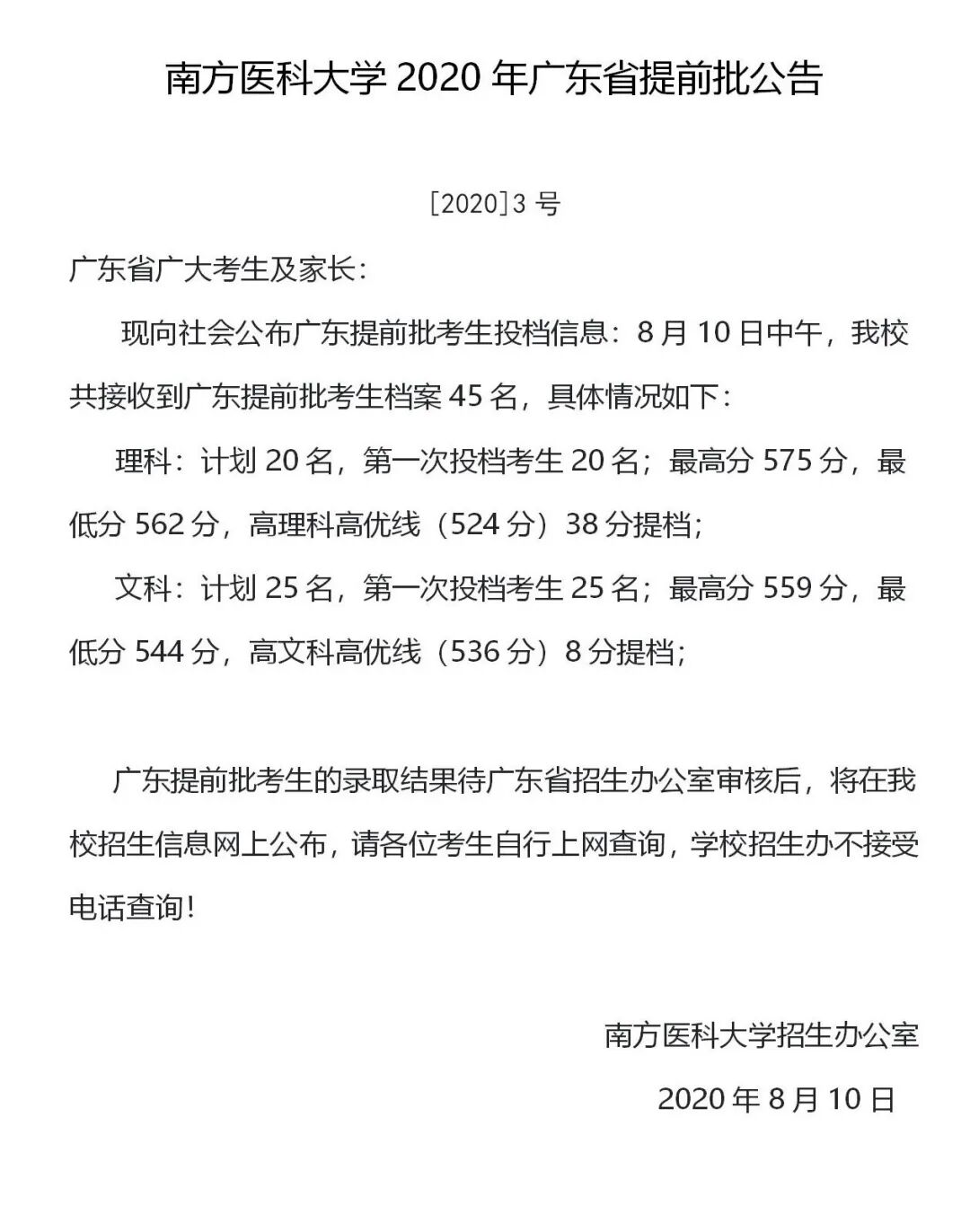 南方医科大学 2020 年广东省提前批公告

[2020]3 号

广东省广大考生及家长：

现向社会公布广东提前批考生投档信息：8 月 10 日中午，我校共接收到广东提前批考生档案 45 名，具体情况如下：

理科：计划 20 名，第一次投档考生 20 名；最高分 575 分，最低分 562 分，高理科高优线（524 分）38 分提档；

文科：计划 25 名，第一次投档考生 25 名；最高分 559 分，最低分 544 分，高文科高优线（536 分）8 分提档；

广东提前批考生的录取结果待广东省招生办公室审核后，将在我校招生信息网上公布，请各位考生自行上网查询，学校招生办不接受电话查询！

南方医科大学招生办公室

2020 年 8 月 10 日